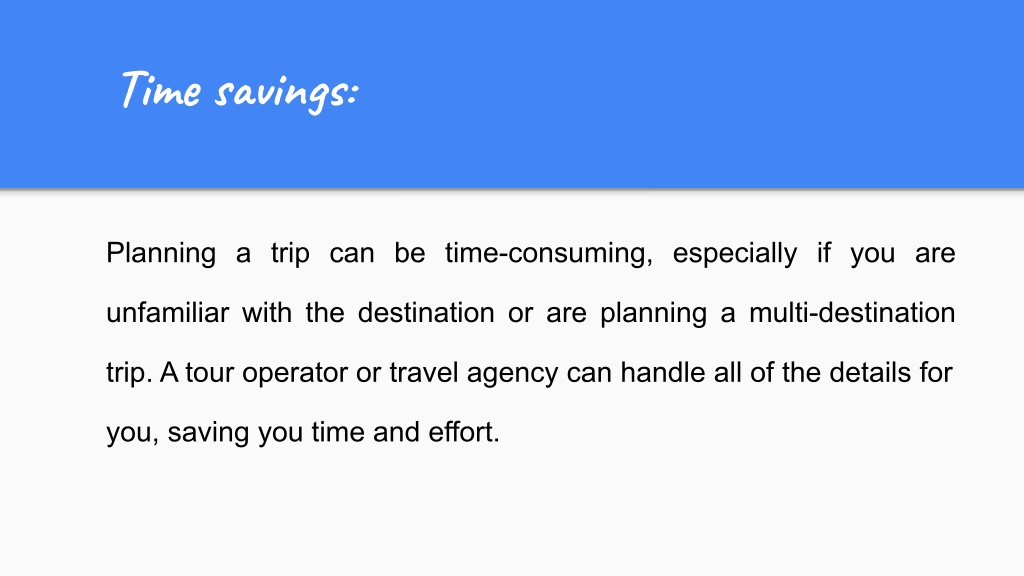 Time savings:

Planning a trip can be time-consuming, especially if you are unfamiliar with the destination or are planning a multi-destination trip. A tour operator or travel agency can handle all of the details for you, saving you time and effort.